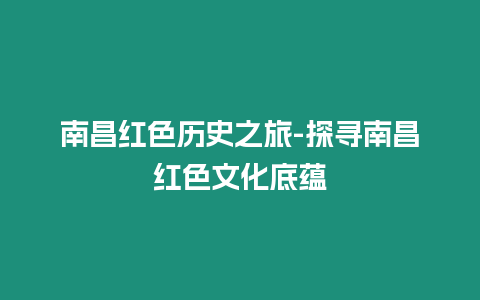 南昌红色历史之旅-探寻南昌红色文化底蕴